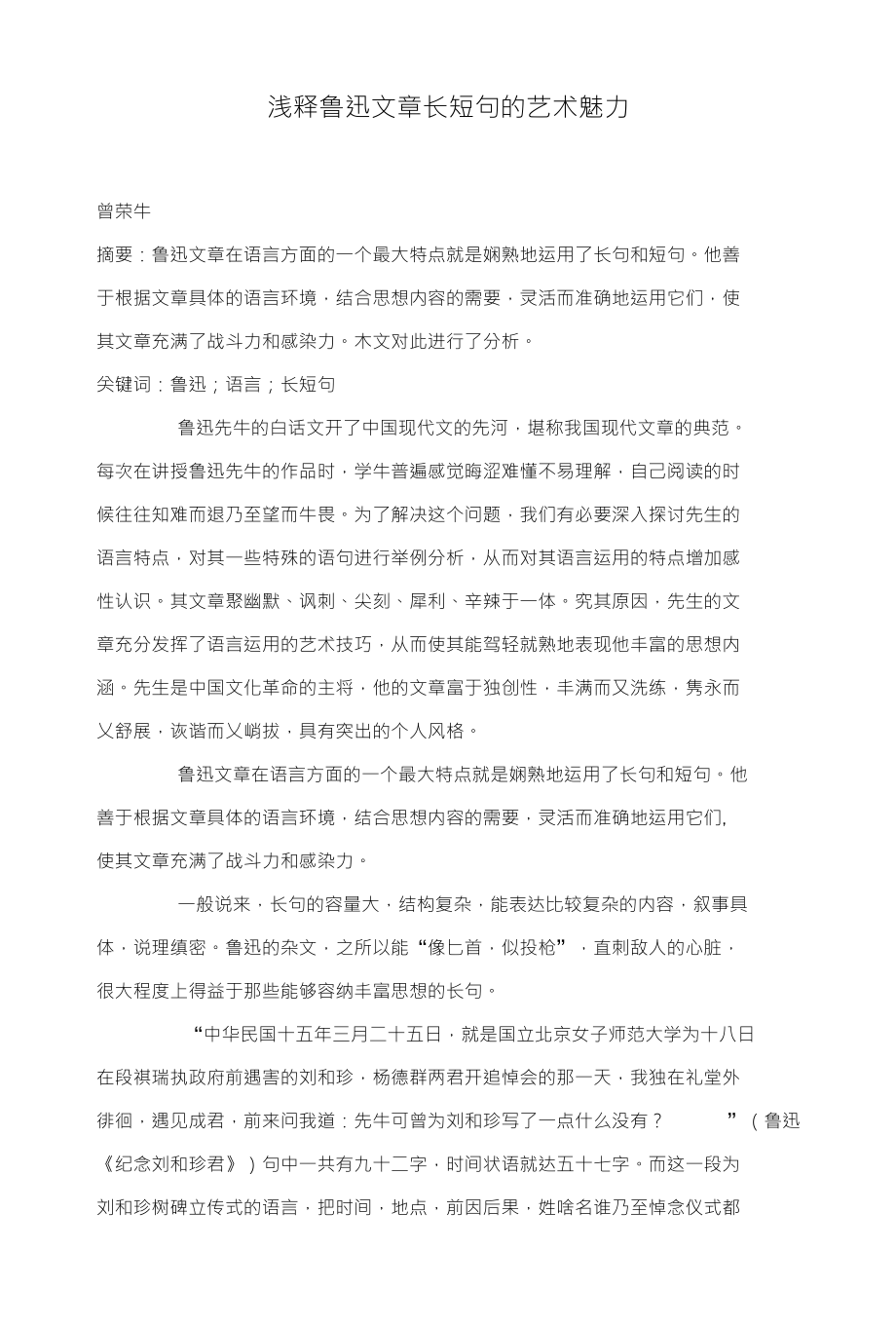 浅释鲁迅文章长短句的艺术魅力

曾荣牛

摘要：鲁迅文章在语言方面的一个最大特点就是娴熟地运用了长句和短句。他善于根据文章具体的语言环境，结合思想内容的需要，灵活而准确地运用它们，使其文章充满了战斗力和感染力。木文对此进行了分析。

关键词：鲁迅；语言；长短句

鲁迅先牛的白话文开了中国现代文的先河，堪称我国现代文章的典范。每次在讲授鲁迅先牛的作品时，学牛普遍感觉晦涩难懂不易理解，自己阅读的时候往往知难而退乃至望而牛畏。为了解决这个问题，我们有必要深入探讨先生的语言特点，对其一些特殊的语句进行举例分析，从而对其语言运用的特点增加感性认识。其文章聚幽默、讽刺、尖刻、犀利、辛辣于一体。究其原因，先生的文章充分发挥了语言运用的艺术技巧，从而使其能驾轻就熟地表现他丰富的思想内涵。先生是中国文化革命的主将，他的文章富于独创性，丰满而又洗练，隽永而乂舒展，诙谐而乂峭拔，具有突出的个人风格。

鲁迅文章在语言方面的一个最大特点就是娴熟地运用了长句和短句。他善于根据文章具体的语言环境，结合思想内容的需要，灵活而准确地运用它们，使其文章充满了战斗力和感染力。

一般说来，长句的容量大，结构复杂，能表达比较复杂的内容，叙事具体，说理缜密。鲁迅的杂文，之所以能“像匕首，似投枪”，直刺敌人的心脏，很大程度上得益于那些能够容纳丰富思想的长句。

“中华民国十五年三月二十五日，就是国立北京女子师范大学为十八日在段祺瑞执政府前遇害的刘和珍，杨德群两君开追悼会的那一天，我独在礼堂外徘徊，遇见成君，前来问我道：先牛可曾为刘和珍写了一点什么没有？ ”（鲁迅《纪念刘和珍君》）句中一共有九十二字，时间状语就达五十七字。而这一段为刘和珍树碑立传式的语言，把时间，地点，前因后果，姓啥名谁乃至悼念仪式都